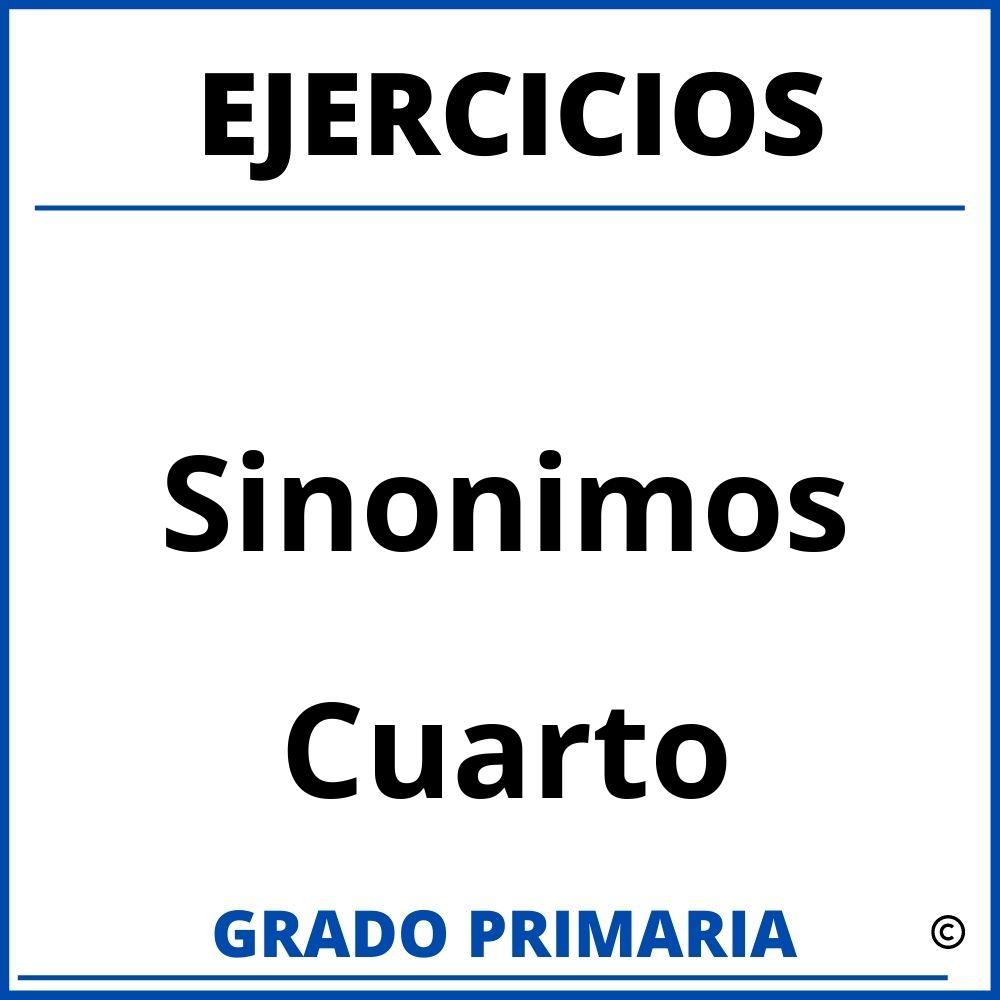 EJERCICIOS

Sinonimos

Cuarto

GRADO PRIMARIA ©